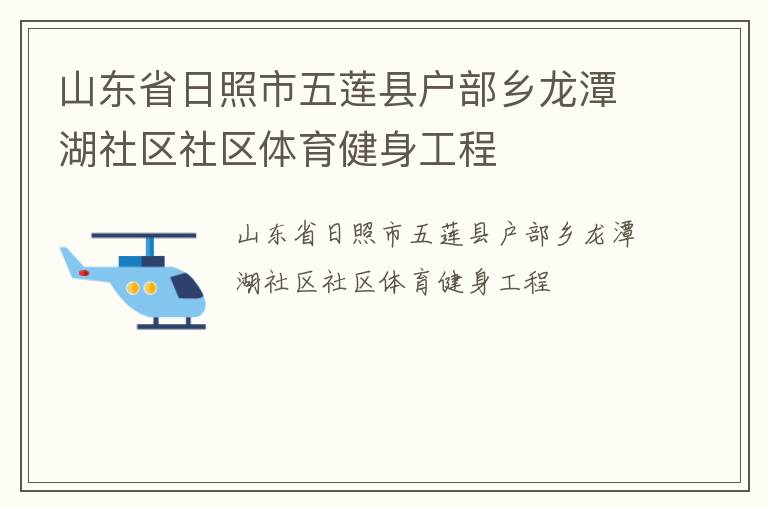 山东省日照市五莲县户部乡龙潭湖社区社区体育健身工程

山东省日照市五莲县户部乡龙潭湖社区社区体育健身工程